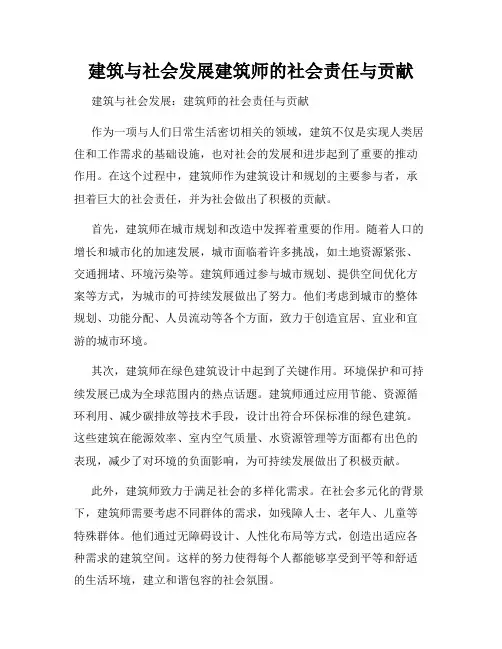 建筑与社会发展建筑师的社会责任与贡献

建筑与社会发展：建筑师的社会责任与贡献

作为一项与人们日常生活密切相关的领域，建筑不仅是实现人类居住和工作需求的基础设施，也对社会的发展和进步起到了重要的推动作用。在这个过程中，建筑师作为建筑设计和规划的主要参与者，承担着巨大的社会责任，并为社会做出了积极的贡献。

首先，建筑师在城市规划和改造中发挥着重要的作用。随着人口的增长和城市化的加速发展，城市面临着许多挑战，如土地资源紧张、交通拥堵、环境污染等。建筑师通过参与城市规划、提供空间优化方案等方式，为城市的可持续发展做出了努力。他们考虑到城市的整体规划、功能分配、人员流动等各个方面，致力于创造宜居、宜业和宜游的城市环境。

其次，建筑师在绿色建筑设计中起到了关键作用。环境保护和可持续发展已成为全球范围内的热点话题。建筑师通过应用节能、资源循环利用、减少碳排放等技术手段，设计出符合环保标准的绿色建筑。这些建筑在能源效率、室内空气质量、水资源管理等方面都有出色的表现，减少了对环境的负面影响，为可持续发展做出了积极贡献。

此外，建筑师致力于满足社会的多样化需求。在社会多元化的背景下，建筑师需要考虑不同群体的需求，如残障人士、老年人、儿童等特殊群体。他们通过无障碍设计、人性化布局等方式，创造出适应各种需求的建筑空间。这样的努力使得每个人都能够享受到平等和舒适的生活环境，建立和谐包容的社会氛围。